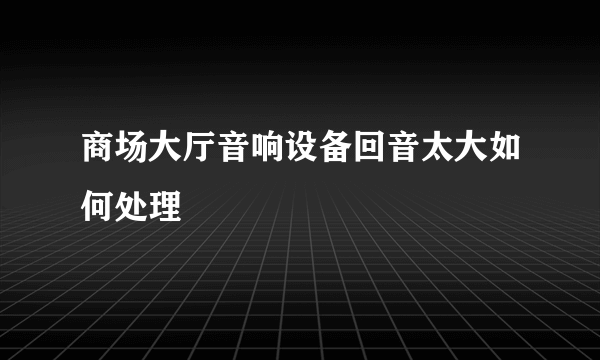 商场大厅音响设备回音太大如何处理